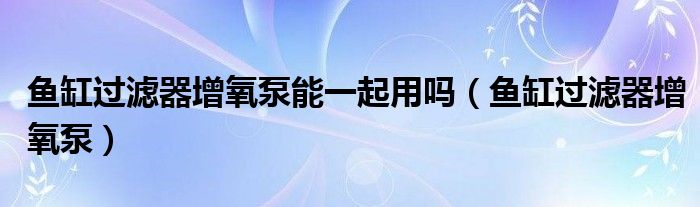 鱼缸过滤器增氧泵能一起用吗（鱼缸过滤器增氧泵）